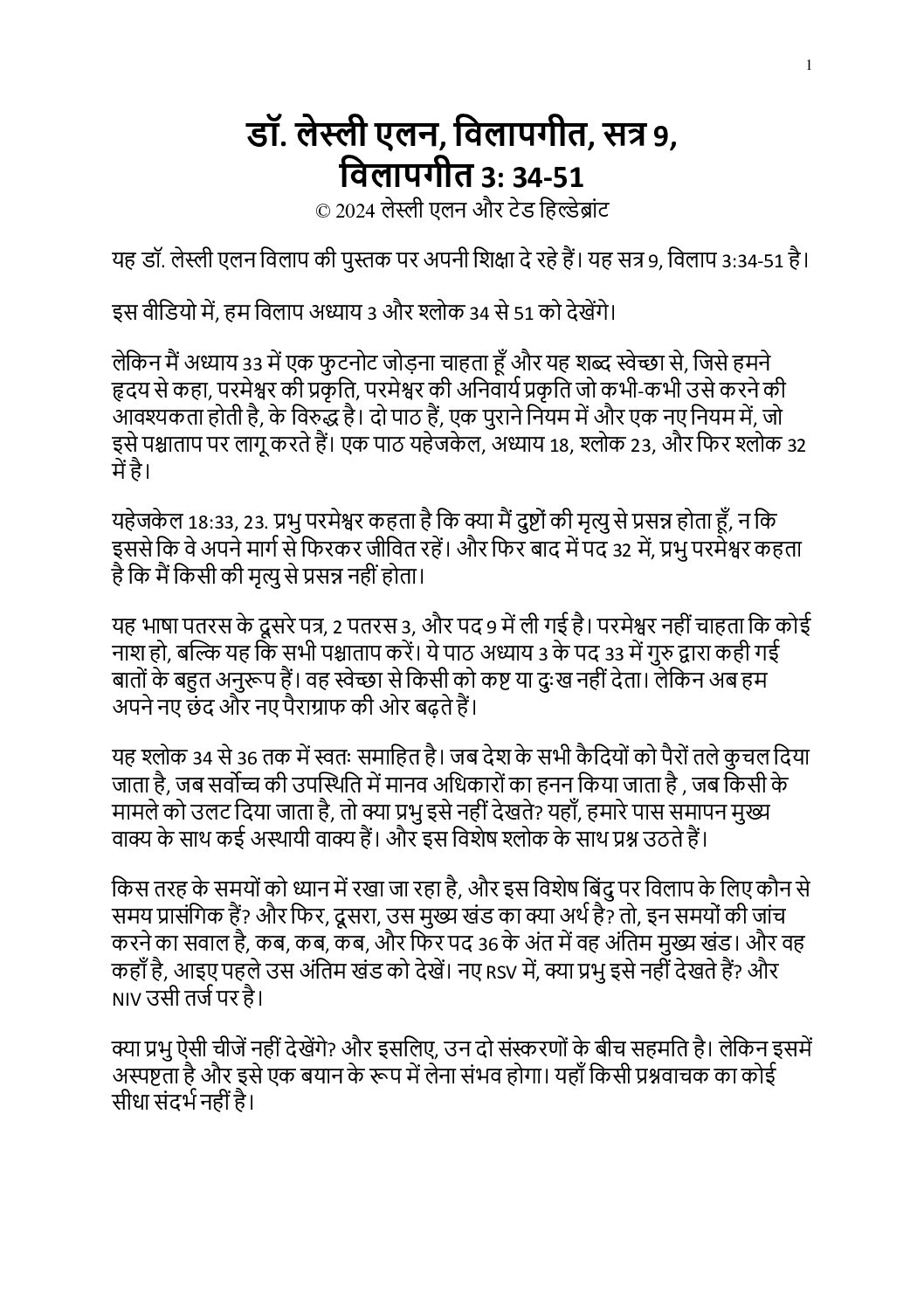 1

डॉ. लेस्ली एलन, विलापगीत, सत्र 9, विलापगीत 3: 34-51

© 2024 लेस्ली एलन और टेड हिल्डेब्रांट

यह डॉ. लेस्ली एलन विलाप की पुस्तक पर अपनी शिक्षा दे रहे हैं। यह सत्र 9, विलाप 3:34-51 है।

इस वीडियो में, हम विलाप अध्याय 3 और श्लोक 34 से 51 को देखेंगे।

लेकिन मैं अध्याय 33 में एक फुटनोट जोड़ना चाहता हूँ और यह शब्द स्वेच्छा से, जिसे हमने हृदय से कहा, परमेश्वर की प्रकृति, परमेश्वर की अनिवार्य प्रकृति जो कभी-कभी उसे करने की आवश्यकता होती है, के विरुद्ध है। दो पाठ हैं, एक पुराने नियम में और एक नए नियम में, जो इसे पश्चाताप पर लागू करते हैं। एक पाठ यहेजकेल, अध्याय 18, श्लोक 23, और फिर श्लोक 32 में है।

यहेजकेल 18:33, 23. प्रभु परमेश्वर कहता है कि क्या मैं दुष्टों की मृत्यु से प्रसन्न होता हूँ, न कि इससे कि वे अपने मार्ग से फिरकर जीवित रहें। और फिर बाद में पद 32 में, प्रभु परमेश्वर कहता है कि मैं किसी की मृत्यु से प्रसन्न नहीं होता।

यह भाषा पतरस के दूसरे पत्र, 2 पतरस 3, और पद 9 में ली गई है। परमेश्वर नहीं चाहता कि कोई नाश हो, बल्कि यह कि सभी पश्चाताप करें। ये पाठ अध्याय 3 के पद 33 में गुरु द्वारा कही गई बातों के बहुत अनुरूप हैं। वह स्वेच्छा से किसी को कष्ट या दुःख नहीं देता। लेकिन अब हम अपने नए छंद और नए पैराग्राफ की ओर बढ़ते हैं।

यह श्लोक 34 से 36 तक में स्वतः समाहित है। जब देश के सभी कैदियों को पैरों तले कुचल दिया जाता है, जब सर्वोच्च की उपस्थिति में मानव अधिकारों का हनन किया जाता है , जब किसी के मामले को उलट दिया जाता है, तो क्या प्रभु इसे नहीं देखते? यहाँ, हमारे पास समापन मुख्य वाक्य के साथ कई अस्थायी वाक्य हैं। और इस विशेष श्लोक के साथ प्रश्न उठते हैं।

किस तरह के समयों को ध्यान में रखा जा रहा है, और इस विशेष बिंदु पर विलाप के लिए कौन से समय प्रासंगिक हैं? और फिर, दूसरा, उस मुख्य खंड का क्या अर्थ है? तो, इन समयों की जांच करने का सवाल है, कब, कब, कब, और फिर पद 36 के अंत में वह अंतिम मुख्य खंड। और वह कहाँ है, आइए पहले उस अंतिम खंड को देखें। नए RSV में, क्या प्रभु इसे नहीं देखते हैं? और NIV उसी तर्ज पर है।

क्या प्रभु ऐसी चीजें नहीं देखेंगे? और इसलिए, उन दो संस्करणों के बीच सहमति है। लेकिन इसमें अस्पष्टता है और इसे एक बयान के रूप में लेना संभव होगा। यहाँ किसी प्रश्नवाचक का कोई सीधा संदर्भ नहीं है।